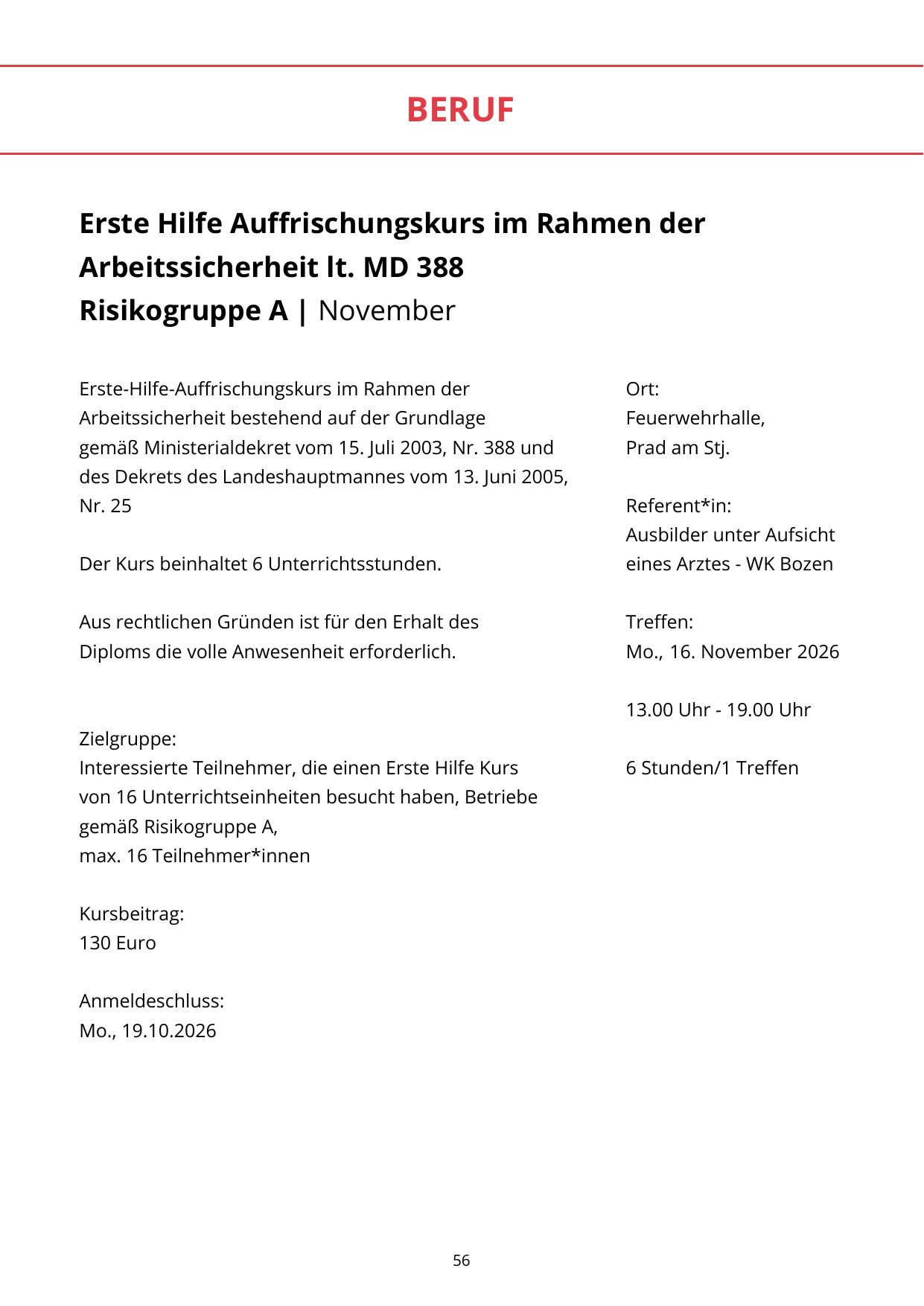 BERUF

Erste Hilfe Auffrischungskurs im Rahmen der Arbeitssicherheit lt. MD 388
Risikogruppe A | November

Erste-Hilfe-Auffrischungskurs im Rahmen der Arbeitssicherheit bestehend auf der Grundlage gemäß Ministerialdekret vom 15. Juli 2003, Nr. 388 und des Dekrets des Landeshauptmannes vom 13. Juni 2005, Nr. 25

Der Kurs beinhaltet 6 Unterrichtsstunden.

Aus rechtlichen Gründen ist für den Erhalt des Diploms die volle Anwesenheit erforderlich.

Zielgruppe:
Interessierte Teilnehmer, die einen Erste Hilfe Kurs von 16 Unterrichtseinheiten besucht haben, Betriebe gemäß Risikogruppe A,
max. 16 Teilnehmer*innen

Kursbeitrag:
130 Euro

Anmeldeschluss:
Mo., 19.10.2026

Ort:
Feuerwehrhalle,
Prad am Stj.

Referent*in:
Ausbilder unter Aufsicht eines Arztes - WK Bozen

Treffen:
Mo., 16. November 2026

13.00 Uhr - 19.00 Uhr

6 Stunden/1 Treffen

56